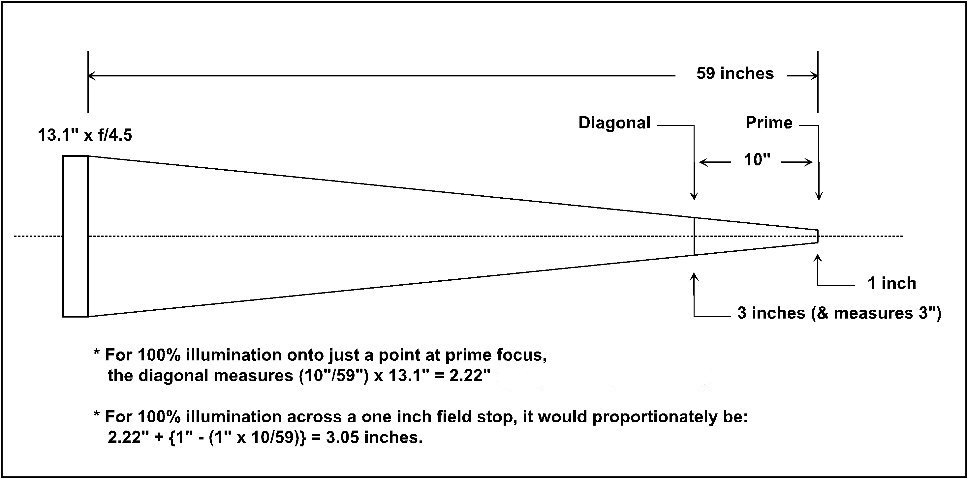 59 inches

13.1" x f/4.5

Diagonal

Prime

10"

1 inch

3 inches (& measures 3")

* For 100% illumination onto just a point at prime focus, the diagonal measures (10"/59") x 13.1" = 2.22"

* For 100% illumination across a one inch field stop, it would proportionately be: 2.22" + {1" - (1" x 10/59)} = 3.05 inches.